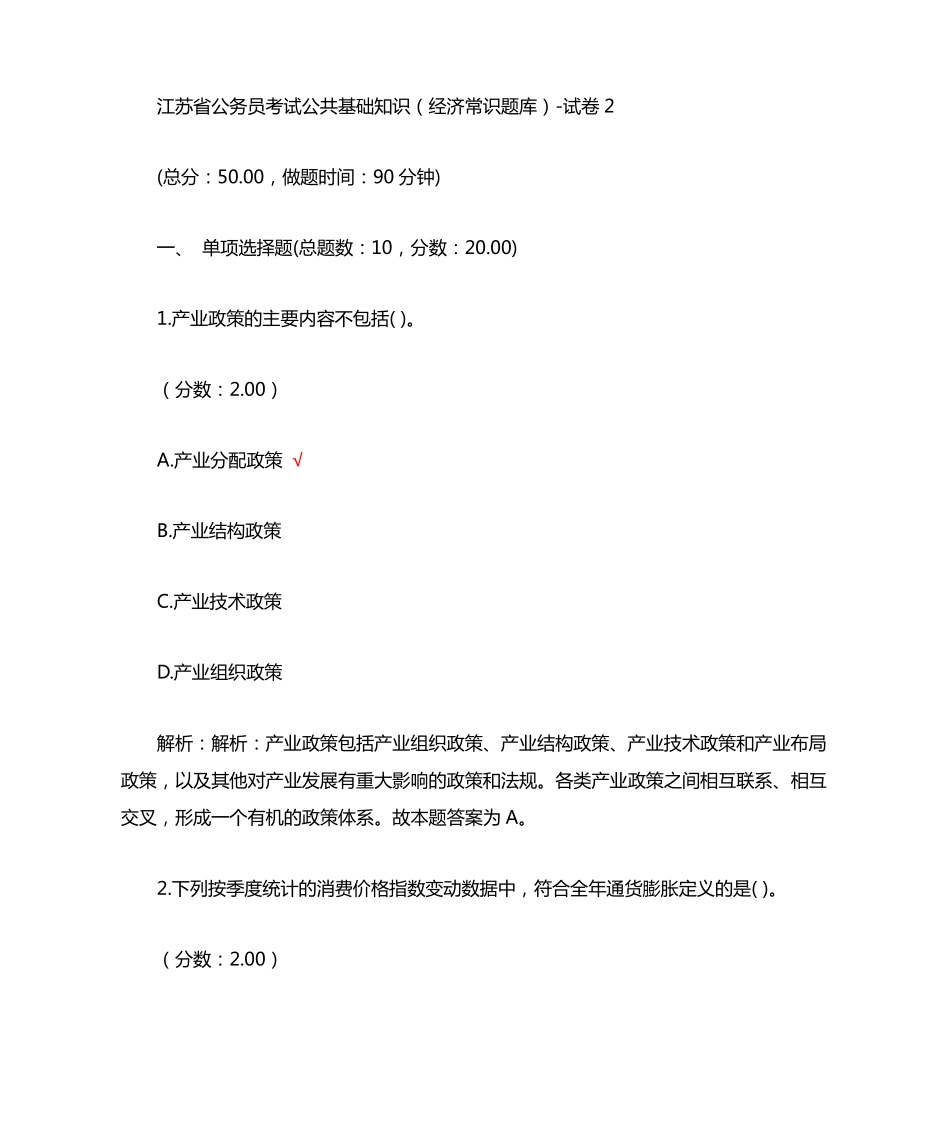 江苏省公务员考试公共基础知识（经济常识题库）-试卷 2

(总分：50.00，做题时间：90 分钟)

一、 单项选择题(总题数：10，分数：20.00)

1.产业政策的主要内容不包括( )。

（分数：2.00）

A.产业分配政策 √

B.产业结构政策

C.产业技术政策

D.产业组织政策

解析：解析：产业政策包括产业组织政策、产业结构政策、产业技术政策和产业布局政策，以及其他对产业发展有重大影响的政策和法规。各类产业政策之间相互联系、相互交叉，形成一个有机的政策体系。故本题答案为 A。

2.下列按季度统计的消费价格指数变动数据中，符合全年通货膨胀定义的是( )。

（分数：2.00）